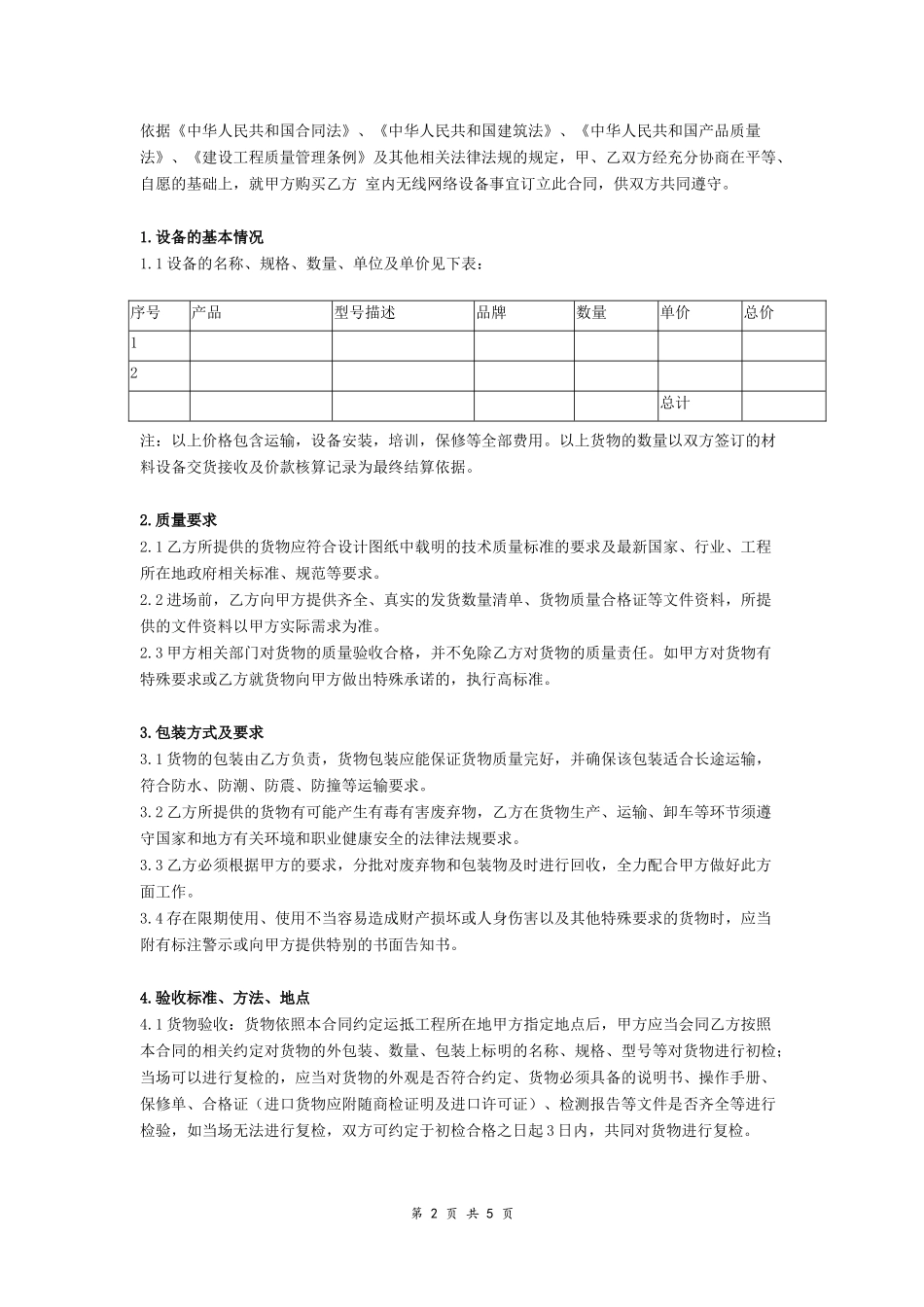 依据《中华人民共和国合同法》、《中华人民共和国建筑法》、《中华人民共和国产品质量法》、《建设工程质量管理条例》及其他相关法律法规的规定，甲、乙双方经充分协商在平等、自愿的基础上，就甲方购买乙方 室内无线网络设备事宜订立此合同，供双方共同遵守。

1.设备的基本情况
1.1设备的名称、规格、数量、单位及单价见下表：

| 序号 | 产品 | 型号描述 | 品牌 | 数量 | 单价 | 总价 |
|---|---|---|---|---|---|---|
| 1 | | | | | | |
| 2 | | | | | | |
| | | | | | 总计 | |

注：以上价格包含运输，设备安装，培训，保修等全部费用。以上货物的数量以双方签订的材料设备交货接收及价款核算记录为最终结算依据。

2.质量要求
2.1乙方所提供的货物应符合设计图纸中载明的技术质量标准的要求及最新国家、行业、工程所在地政府相关标准、规范等要求。
2.2进场前，乙方向甲方提供齐全、真实的发货数量清单、货物质量合格证等文件资料，所提供的文件资料以甲方实际需求为准。
2.3甲方相关部门对货物的质量验收合格，并不免除乙方对货物的质量责任。如甲方对货物有特殊要求或乙方就货物向甲方做出特殊承诺的，执行高标准。

3.包装方式及要求
3.1货物的包装由乙方负责，货物包装应能保证货物质量完好，并确保该包装适合长途运输，符合防水、防潮、防震、防撞等运输要求。
3.2乙方所提供的货物有可能产生有毒有害废弃物，乙方在货物生产、运输、卸车等环节须遵守国家和地方有关环境和职业健康安全的法律法规要求。
3.3乙方必须根据甲方的要求，分批对废弃物和包装物及时进行回收，全力配合甲方做好此方面工作。
3.4存在限期使用、使用不当容易造成财产损坏或人身伤害以及其他特殊要求的货物时，应当附有标注警示或向甲方提供特别的书面告知书。

4.验收标准、方法、地点
4.1货物验收：货物依照本合同约定运抵工程所在地甲方指定地点后，甲方应当会同乙方按照本合同的相关约定对货物的外包装、数量、包装上标明的名称、规格、型号等对货物进行初检；当场可以进行复检的，应当对货物的外观是否符合约定、货物必须具备的说明书、操作手册、保修单、合格证（进口货物应附随商检证明及进口许可证）、检测报告等文件是否齐全等进行检验，如当场无法进行复检，双方可约定于初检合格之日起3日内，共同对货物进行复检。

第 2 页 共 5 页